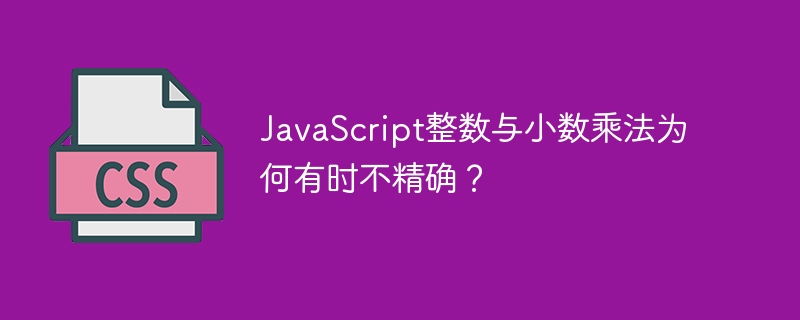 CSS

JavaScript整数与小数乘法为何有时不精确？